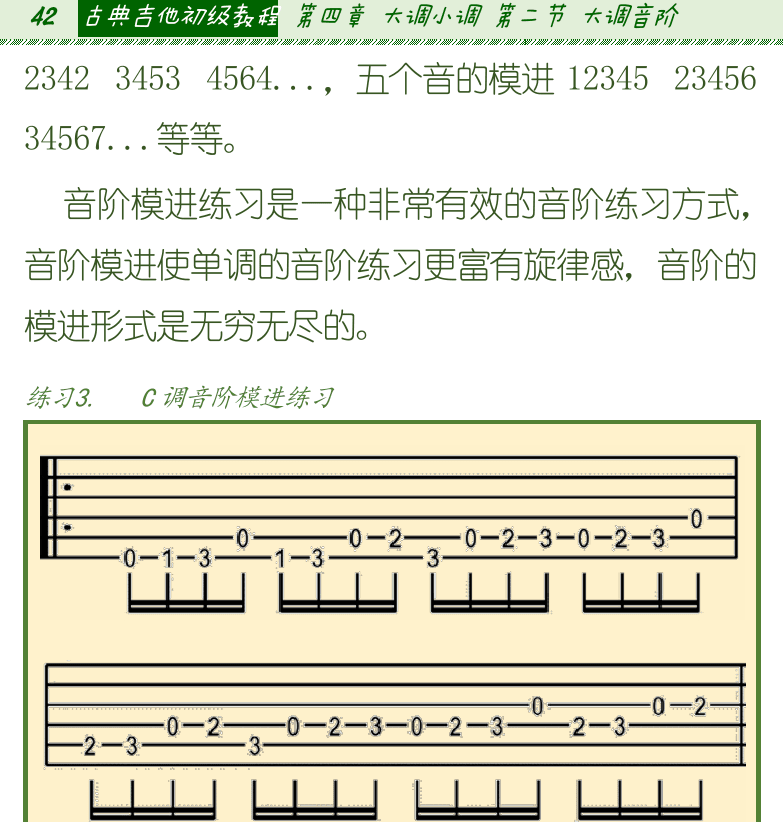 42 古典吉他初级教程 第四章 大调小调 第二节 大调音阶

2342 3453 4564...，五个音的模进 12345 23456 34567...等等。

音阶模进练习是一种非常有效的音阶练习方式，音阶模进使单调的音阶练习更富有旋律感，音阶的模进形式是无穷无尽的。

练习3. C 调音阶模进练习

0 1 3 0 1 3 0 2 3 0 2 3 0 2 3 0

2 3 0 2 3 0 2 3 0 2 3 0 2 3 0 2